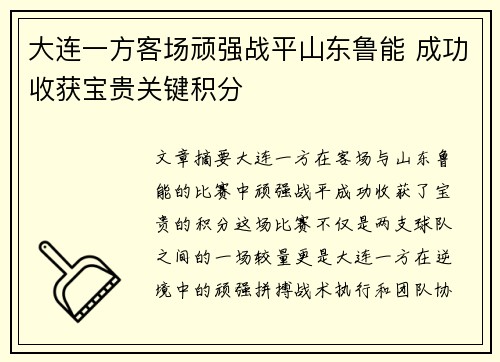 大连一方客场顽强战平山东鲁能 成功收获宝贵关键积分

文章摘要大连一方在客场与山东鲁能的比赛中顽强战平成功收获了宝贵的积分这场比赛不仅是两支球队之间的一场较量更是大连一方在逆境中的顽强拼搏战术执行和团队协